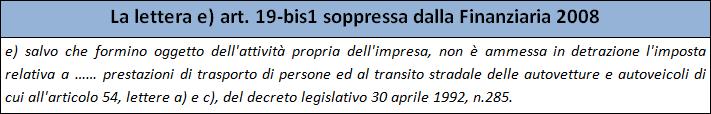 La lettera e) art. 19-bis1 soppressa dalla Finanziaria 2008

e) salvo che formino oggetto dell'attività propria dell'impresa, non è ammessa in detrazione l'imposta relativa a …… prestazioni di trasporto di persone ed al transito stradale delle autovetture e autoveicoli di cui all'articolo 54, lettere a) e c), del decreto legislativo 30 aprile 1992, n.285.